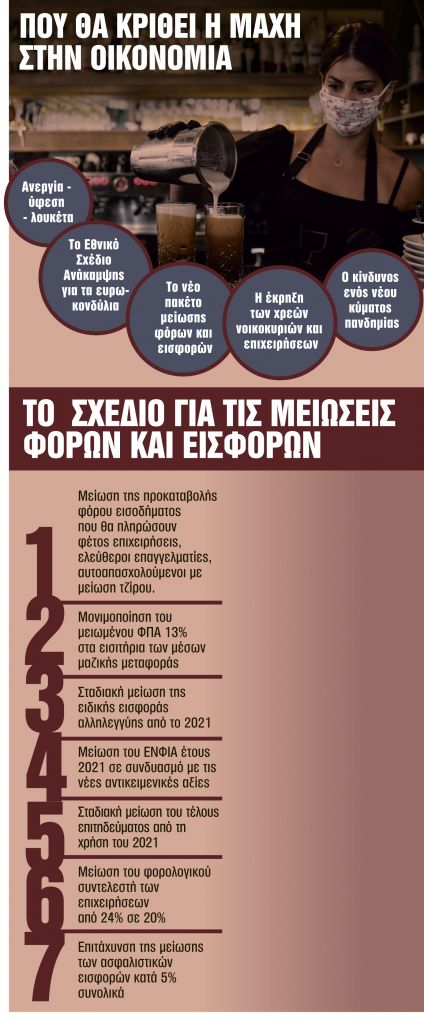 ΠΟΥ ΘΑ ΚΡΙΘΕΙ Η ΜΑΧΗ ΣΤΗΝ ΟΙΚΟΝΟΜΙΑ

Ανεργία - ύφεση - λουκέτα

Το Εθνικό Σχέδιο Ανάκαμψης για τα ευρωκονδύλια

Το νέο πακέτο μείωσης φόρων και εισφορών

Η έκρηξη των χρεών νοικοκυριών και επιχειρήσεων

Ο κίνδυνος ενός νέου κύματος πανδημίας

ΤΟ ΣΧΕΔΙΟ ΓΙΑ ΤΙΣ ΜΕΙΩΣΕΙΣ ΦΟΡΩΝ ΚΑΙ ΕΙΣΦΟΡΩΝ

1 Μείωση της προκαταβολής φόρου εισοδήματος που θα πληρώσουν φέτος επιχειρήσεις, ελεύθεροι επαγγελματίες, αυτοαπασχολούμενοι με μείωση τζίρου.

2 Μονιμοποίηση του μειωμένου ΦΠΑ 13% στα εισιτήρια των μέσων μαζικής μεταφοράς

3 Σταδιακή μείωση της ειδικής εισφοράς αλληλεγγύης από το 2021

4 Μείωση του ΕΝΦΙΑ έτους 2021 σε συνδυασμό με τις νέες αντικειμενικές αξίες

5 Σταδιακή μείωση του τέλους επιτηδεύματος από τη χρήση του 2021

6 Μείωση του φορολογικού συντελεστή των επιχειρήσεων από 24% σε 20%

7 Επιτάχυνση της μείωσης των ασφαλιστικών εισφορών κατά 5% συνολικά